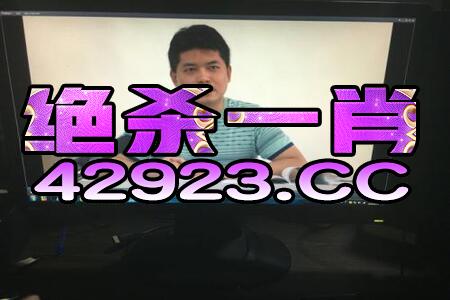 绝杀一肖
42923.CC